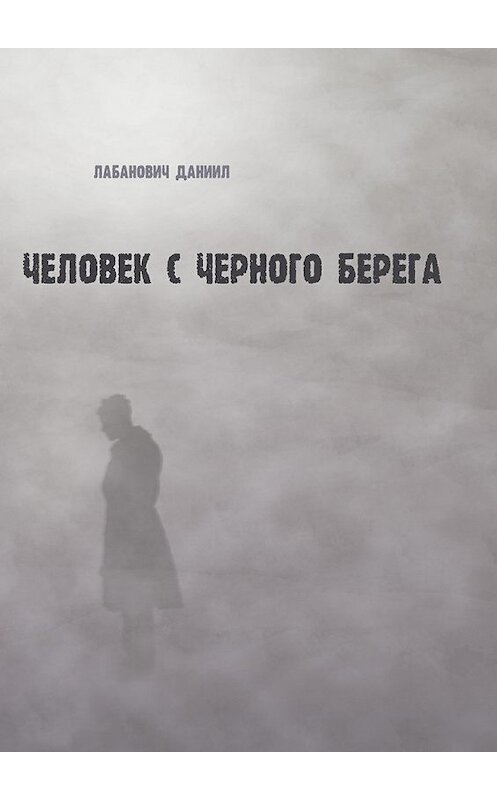 ЛАБАНОВИЧ ДАНИИЛ

ЧЕЛОВЕК С ЧЕРНОГО БЕРЕГА